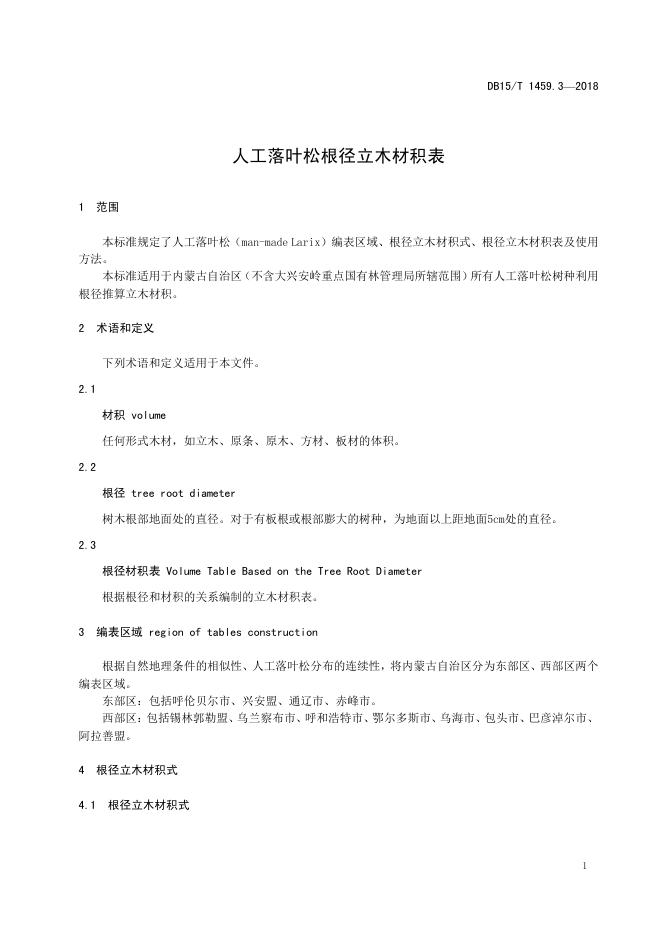 DB15/T 1459.3—2018

人工落叶松根径立木材积表

1 范围

本标准规定了人工落叶松（man-made Larix）编表区域、根径立木材积式、根径立木材积表及使用方法。

本标准适用于内蒙古自治区（不含大兴安岭重点国有林管理局所辖范围）所有人工落叶松树种利用根径推算立木材积。

2 术语和定义

下列术语和定义适用于本文件。

2.1

材积 volume

任何形式木材，如立木、原条、原木、方材、板材的体积。

2.2

根径 tree root diameter

树木根部地面处的直径。对于有板根或根部膨大的树种，为地面以上距地面5cm处的直径。

2.3

根径材积表 Volume Table Based on the Tree Root Diameter

根据根径和材积的关系编制的立木材积表。

3 编表区域 region of tables construction

根据自然地理条件的相似性、人工落叶松分布的连续性，将内蒙古自治区分为东部区、西部区两个编表区域。

东部区：包括呼伦贝尔市、兴安盟、通辽市、赤峰市。

西部区：包括锡林郭勒盟、乌兰察布市、呼和浩特市、鄂尔多斯市、乌海市、包头市、巴彦淖尔市、阿拉善盟。

4 根径立木材积式

4.1 根径立木材积式

1